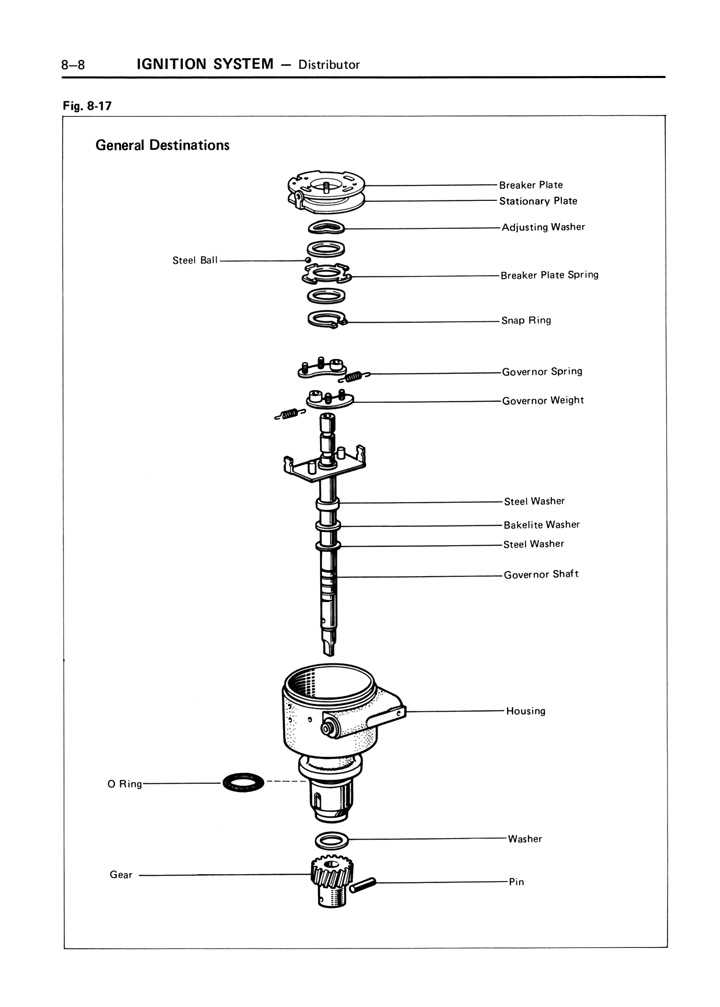 8–8 IGNITION SYSTEM – Distributor

Fig. 8-17

General Destinations

Breaker Plate
Stationary Plate
Adjusting Washer
Steel Ball
Breaker Plate Spring
Snap Ring
Governor Spring
Governor Weight
Steel Washer
Bakelite Washer
Steel Washer
Governor Shaft
Housing
O Ring
Washer
Gear
Pin